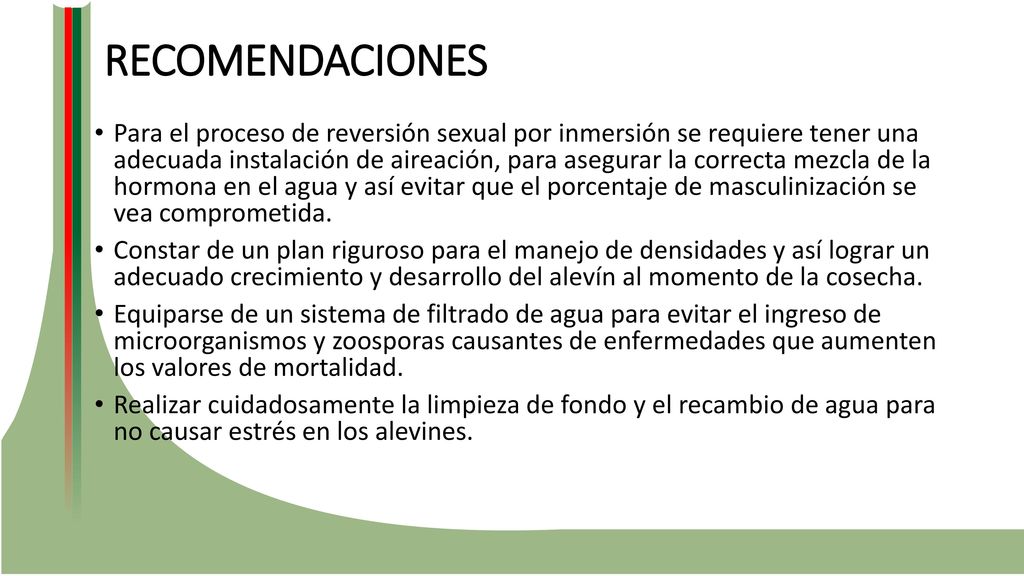 RECOMENDACIONES

• Para el proceso de reversión sexual por inmersión se requiere tener una adecuada instalación de aireación, para asegurar la correcta mezcla de la hormona en el agua y así evitar que el porcentaje de masculinización se vea comprometida.

• Constar de un plan riguroso para el manejo de densidades y así lograr un adecuado crecimiento y desarrollo del alevín al momento de la cosecha.

• Equiparse de un sistema de filtrado de agua para evitar el ingreso de microorganismos y zoosporas causantes de enfermedades que aumenten los valores de mortalidad.

• Realizar cuidadosamente la limpieza de fondo y el recambio de agua para no causar estrés en los alevines.